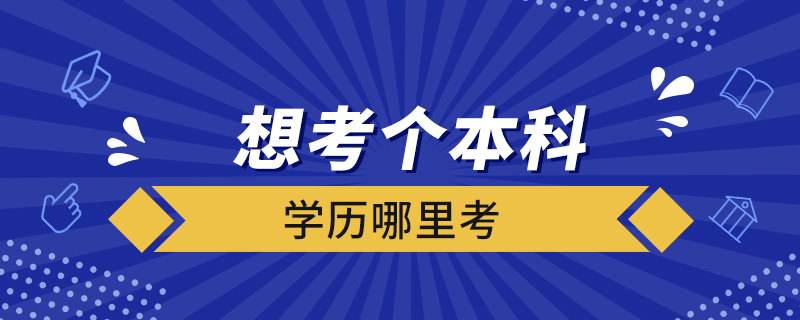 想考个本科

学历哪里考